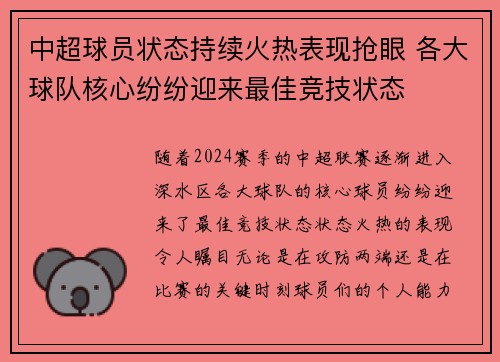 中超球员状态持续火热表现抢眼 各大球队核心纷纷迎来最佳竞技状态

随着2024赛季的中超联赛逐渐进入深水区各大球队的核心球员纷纷迎来了最佳竞技状态状态火热的表现令人瞩目无论是在攻防两端还是在比赛的关键时刻球员们的个人能力